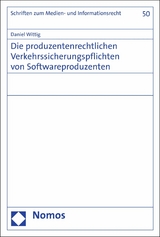 Schriften zum Medien- und Informationsrecht 50

Daniel Wittig

Die produzentenrechtlichen Verkehrssicherungspflichten von Softwareproduzenten

Nomos